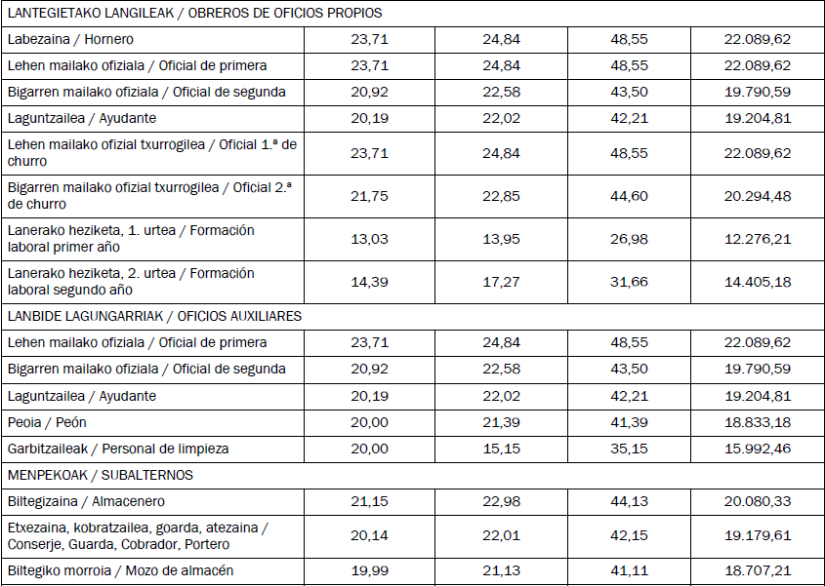 | LANTEGIETAKO LANGILEAK / OBREROS DE OFICIOS PROPIOS | | | | |
|---|---|---|---|---|
| Labezaina / Hornero | 23,71 | 24,84 | 48,55 | 22.089,62 |
| Lehen mailako ofiziala / Oficial de primera | 23,71 | 24,84 | 48,55 | 22.089,62 |
| Bigarren mailako ofiziala / Oficial de segunda | 20,92 | 22,58 | 43,50 | 19.790,59 |
| Laguntzailea / Ayudante | 20,19 | 22,02 | 42,21 | 19.204,81 |
| Lehen mailako ofizial txurrogilea / Oficial 1.ª de churro | 23,71 | 24,84 | 48,55 | 22.089,62 |
| Bigarren mailako ofizial txurrogilea / Oficial 2.ª de churro | 21,75 | 22,85 | 44,60 | 20.294,48 |
| Lanerako heziketa, 1. urtea / Formación laboral primer año | 13,03 | 13,95 | 26,98 | 12.276,21 |
| Lanerako heziketa, 2. urtea / Formación laboral segundo año | 14,39 | 17,27 | 31,66 | 14.405,18 |
| LANBIDE LAGUNGARRIAK / OFICIOS AUXILIARES | | | | |
| Lehen mailako ofiziala / Oficial de primera | 23,71 | 24,84 | 48,55 | 22.089,62 |
| Bigarren mailako ofiziala / Oficial de segunda | 20,92 | 22,58 | 43,50 | 19.790,59 |
| Laguntzailea / Ayudante | 20,19 | 22,02 | 42,21 | 19.204,81 |
| Peoia / Peón | 20,00 | 21,39 | 41,39 | 18.833,18 |
| Garbitzaileak / Personal de limpieza | 20,00 | 15,15 | 35,15 | 15.992,46 |
| MENPEKOAK / SUBALTERNOS | | | | |
| Biltegizaina / Almacenero | 21,15 | 22,98 | 44,13 | 20.080,33 |
| Etxezaina, kobratzailea, goarda, atezaina / Conserje, Guarda, Cobrador, Portero | 20,14 | 22,01 | 42,15 | 19.179,61 |
| Biltegiko morroia / Mozo de almacén | 19,99 | 21,13 | 41,11 | 18.707,21 |